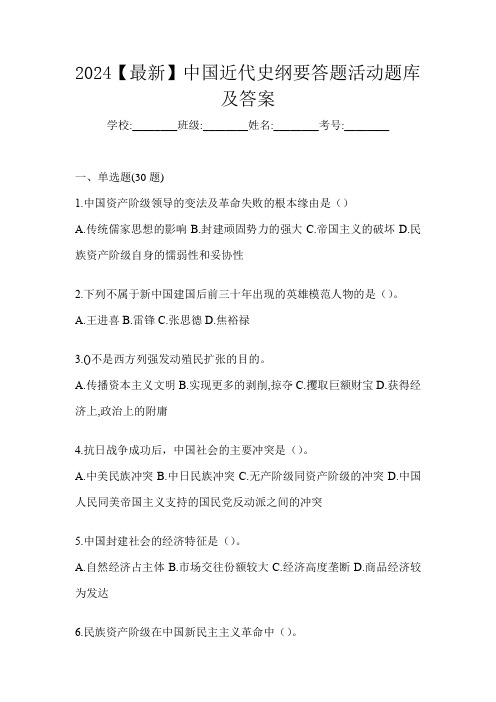 2024【最新】中国近代史纲要答题活动题库及答案

学校:________班级:________姓名:________考号:________

一、单选题(30 题)

1.中国资产阶级领导的变法及革命失败的根本缘由是（）

A.传统儒家思想的影响 B.封建顽固势力的强大 C.帝国主义的破坏 D.民族资产阶级自身的懦弱性和妥协性

2.下列不属于新中国建国后前三十年出现的英雄模范人物的是（）。

A.王进喜 B.雷锋 C.张思德 D.焦裕禄

3.()不是西方列强发动殖民扩张的目的。

A.传播资本主义文明 B.实现更多的剥削,掠夺 C.攫取巨额财宝 D.获得经济上,政治上的附庸

4.抗日战争成功后，中国社会的主要冲突是（）。

A.中美民族冲突 B.中日民族冲突 C.无产阶级同资产阶级的冲突 D.中国人民同美帝国主义支持的国民党反动派之间的冲突

5.中国封建社会的经济特征是（）。

A.自然经济占主体 B.市场交往份额较大 C.经济高度垄断 D.商品经济较为发达

6.民族资产阶级在中国新民主主义革命中（）。